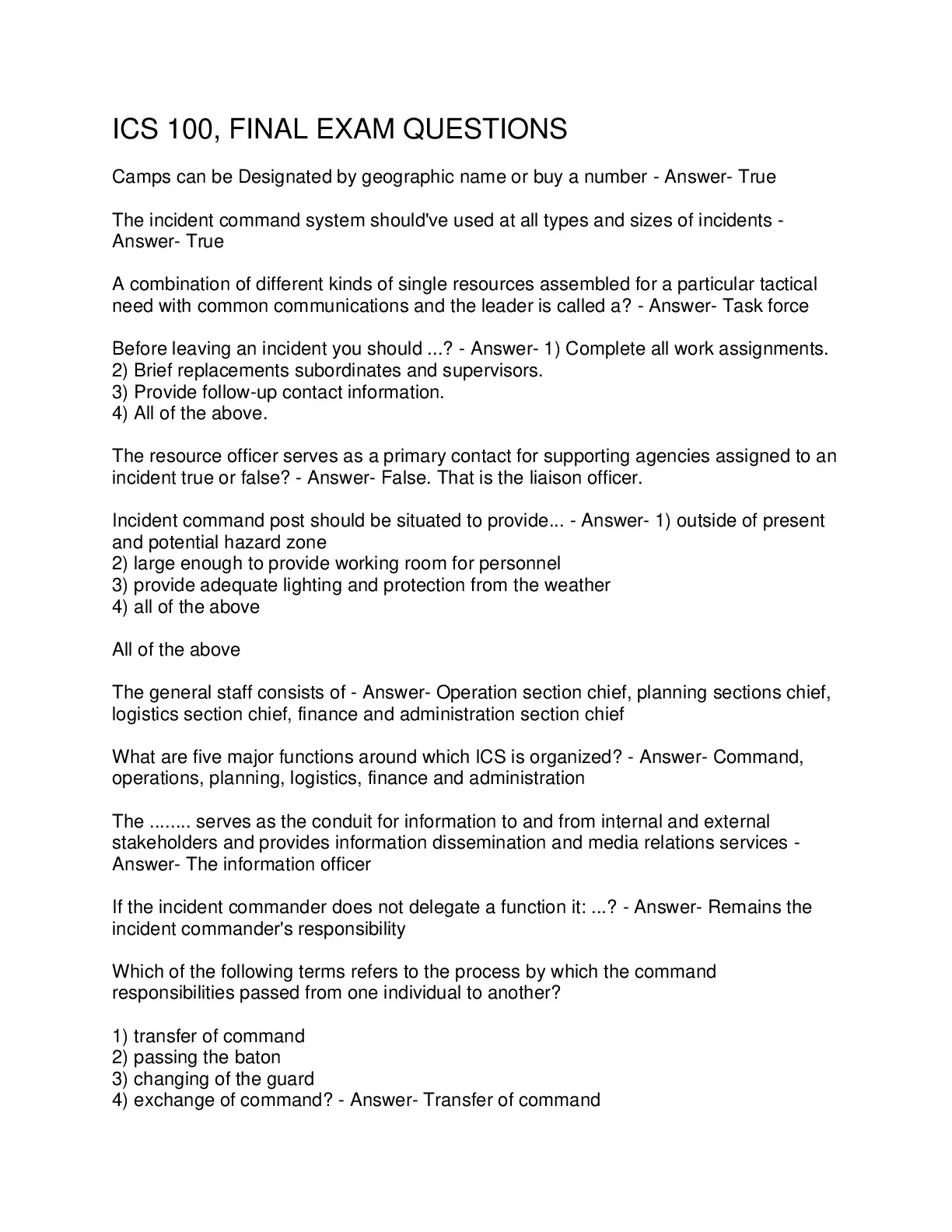 ICS 100, FINAL EXAM QUESTIONS

Camps can be Designated by geographic name or buy a number - Answer- True

The incident command system should've used at all types and sizes of incidents - Answer- True

A combination of different kinds of single resources assembled for a particular tactical need with common communications and the leader is called a? - Answer- Task force

Before leaving an incident you should ...? - Answer- 1) Complete all work assignments.
2) Brief replacements subordinates and supervisors.
3) Provide follow-up contact information.
4) All of the above.

The resource officer serves as a primary contact for supporting agencies assigned to an incident true or false? - Answer- False. That is the liaison officer.

Incident command post should be situated to provide... - Answer- 1) outside of present and potential hazard zone
2) large enough to provide working room for personnel
3) provide adequate lighting and protection from the weather
4) all of the above

All of the above

The general staff consists of - Answer- Operation section chief, planning sections chief, logistics section chief, finance and administration section chief

What are five major functions around which ICS is organized? - Answer- Command, operations, planning, logistics, finance and administration

The ........ serves as the conduit for information to and from internal and external stakeholders and provides information dissemination and media relations services - Answer- The information officer

If the incident commander does not delegate a function it: ...? - Answer- Remains the incident commander's responsibility

Which of the following terms refers to the process by which the command responsibilities passed from one individual to another?

1) transfer of command
2) passing the baton
3) changing of the guard
4) exchange of command? - Answer- Transfer of command